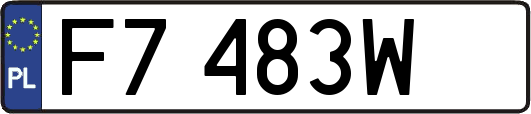 PL

F7 483W